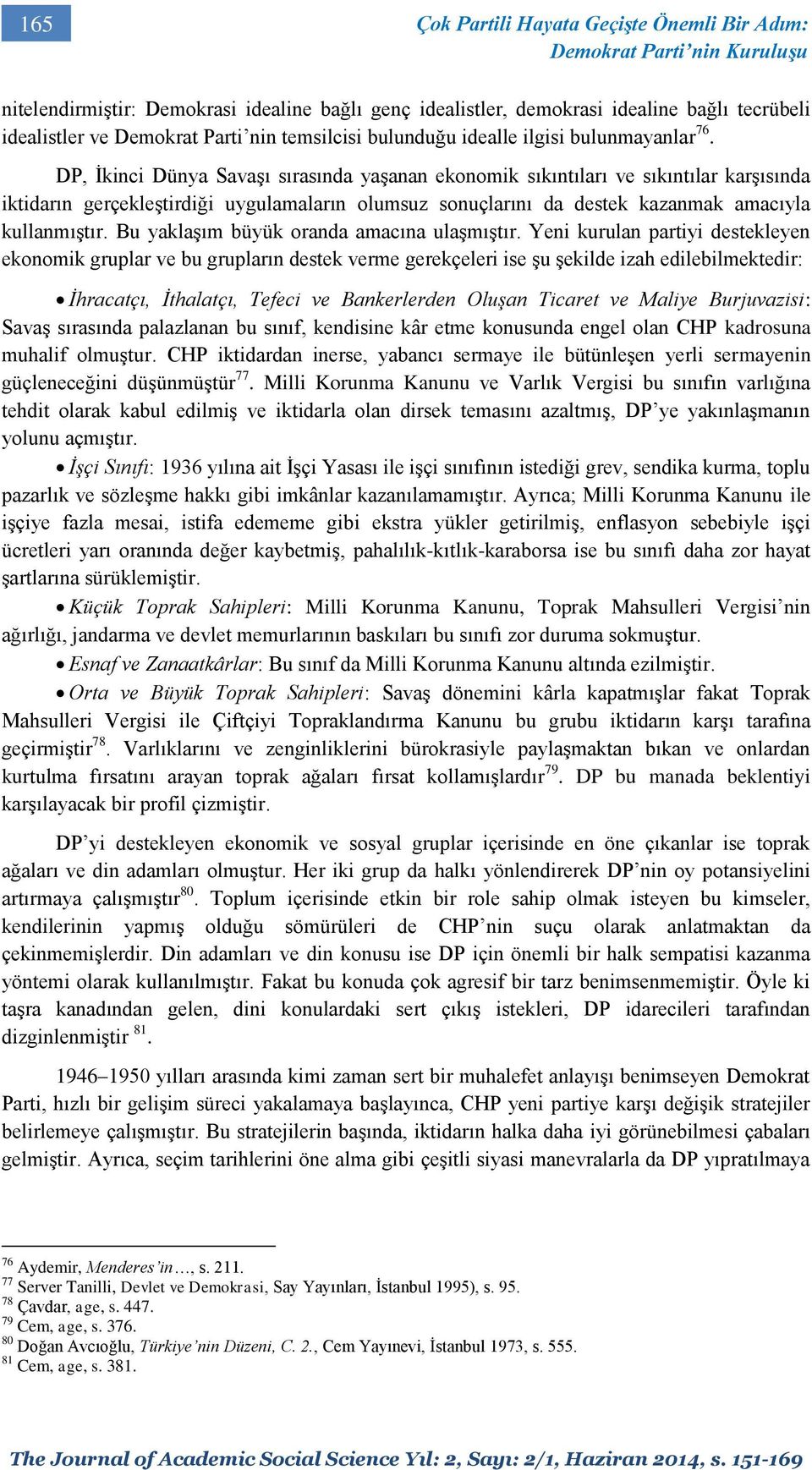 165

Çok Partili Hayata Geçişte Önemli Bir Adım: Demokrat Parti'nin Kuruluşu

nitelendirmiştir: Demokrasi idealine bağlı genç idealistler, demokrasi idealine bağlı tecrübeli idealistler ve Demokrat Parti'nin temsilcisi bulunduğu idealle ilgisi bulunmayanlar$^{76}$.

DP, İkinci Dünya Savaşı sırasında yaşanan ekonomik sıkıntıları ve sıkıntılar karşısında iktidarın gerçekleştirdiği uygulamaların olumsuz sonuçlarını da destek kazanmak amacıyla kullanmıştır. Bu yaklaşım büyük oranda amacına ulaşmıştır. Yeni kurulan partiyi destekleyen ekonomik gruplar ve bu grupların destek verme gerekçeleri ise şu şekilde izah edilebilmektedir:

• İhracatçı, İthalatçı, Tefeci ve Bankerlerden Oluşan Ticaret ve Maliye Burjuvazisi: Savaş sırasında palazlanan bu sınıf, kendisine kâr etme konusunda engel olan CHP kadrosuna muhalif olmuştur. CHP iktidardan inerse, yabancı sermaye ile bütünleşen yerli sermayenin güçleneceğini düşünmüştür$^{77}$. Milli Korunma Kanunu ve Varlık Vergisi bu sınıfın varlığına tehdit olarak kabul edilmiş ve iktidarla olan dirsek temasını azaltmış, DP'ye yakınlaşmanın yolunu açmıştır.

• İşçi Sınıfı: 1936 yılına ait İşçi Yasası ile işçi sınıfının istediği grev, sendika kurma, toplu pazarlık ve sözleşme hakkı gibi imkânlar kazanılamamıştır. Ayrıca; Milli Korunma Kanunu ile işçiye fazla mesai, istifa edememe gibi ekstra yükler getirilmiş, enflasyon sebebiyle işçi ücretleri yarı oranında değer kaybetmiş, pahalılık-kıtlık-karaborsa ise bu sınıfı daha zor hayat şartlarına sürüklemiştir.

• Küçük Toprak Sahipleri: Milli Korunma Kanunu, Toprak Mahsulleri Vergisi'nin ağırlığı, jandarma ve devlet memurlarının baskıları bu sınıfı zor duruma sokmuştur.

• Esnaf ve Zanaatkârlar: Bu sınıf da Milli Korunma Kanunu altında ezilmiştir.

• Orta ve Büyük Toprak Sahipleri: Savaş dönemini kârla kapatmışlar fakat Toprak Mahsulleri Vergisi ile Çiftçiyi Topraklandırma Kanunu bu grubu iktidarın karşı tarafına geçirmiştir$^{78}$. Varlıklarını ve zenginliklerini bürokrasiyle paylaşmaktan bıkan ve onlardan kurtulma fırsatını arayan toprak ağaları fırsat kollamışlardır$^{79}$. DP bu manada beklentiyi karşılayacak bir profil çizmiştir.

DP'yi destekleyen ekonomik ve sosyal gruplar içerisinde en öne çıkanlar ise toprak ağaları ve din adamları olmuştur. Her iki grup da halkı yönlendirerek DP'nin oy potansiyelini artırmaya çalışmıştır$^{80}$. Toplum içerisinde etkin bir role sahip olmak isteyen bu kimseler, kendilerinin yapmış olduğu sömürüleri de CHP'nin suçu olarak anlatmaktan da çekinmemişlerdir. Din adamları ve din konusu ise DP için önemli bir halk sempatisi kazanma yöntemi olarak kullanılmıştır. Fakat bu konuda çok agresif bir tarz benimsenmemiştir. Öyle ki taşra kanadından gelen, dini konulardaki sert çıkış istekleri, DP idarecileri tarafından dizginlenmiştir $^{81}$.

1946–1950 yılları arasında kimi zaman sert bir muhalefet anlayışı benimseyen Demokrat Parti, hızlı bir gelişim süreci yakalamaya başlayınca, CHP yeni partiye karşı değişik stratejiler belirlemeye çalışmıştır. Bu stratejilerin başında, iktidarın halka daha iyi görünebilmesi çabaları gelmiştir. Ayrıca, seçim tarihlerini öne alma gibi çeşitli siyasi manevralarla da DP yıpratılmaya

$^{76}$ Aydemir, Menderes'in…, s. 211.
$^{77}$ Server Tanilli, Devlet ve Demokrasi, Say Yayınları, İstanbul 1995), s. 95.
$^{78}$ Çavdar, age, s. 447.
$^{79}$ Cem, age, s. 376.
$^{80}$ Doğan Avcıoğlu, Türkiye'nin Düzeni, C. 2., Cem Yayınevi, İstanbul 1973, s. 555.
$^{81}$ Cem, age, s. 381.

The Journal of Academic Social Science Yıl: 2, Sayı: 2/1, Haziran 2014, s. 151-169